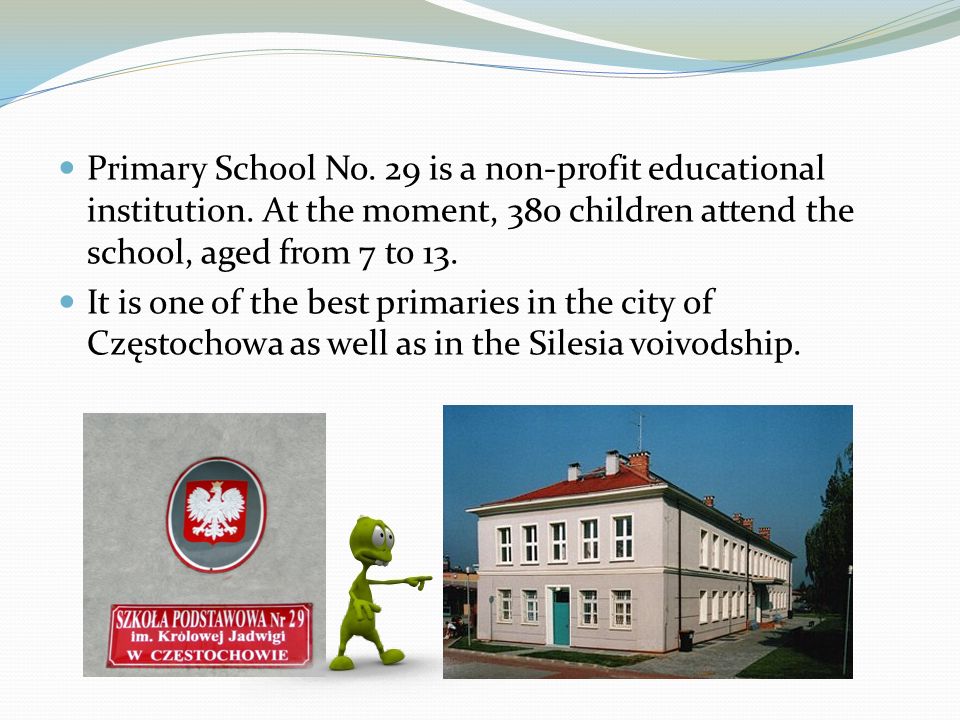 Primary School No. 29 is a non-profit educational institution. At the moment, 380 children attend the school, aged from 7 to 13.

It is one of the best primaries in the city of Częstochowa as well as in the Silesia voivodship.

SZKOŁA PODSTAWOWA Nr 29
im. Królowej Jadwigi
W CZESTOCHOWIE